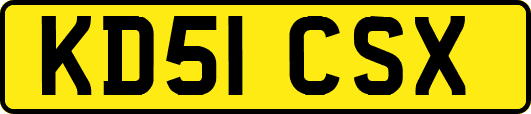 KD51 CSX